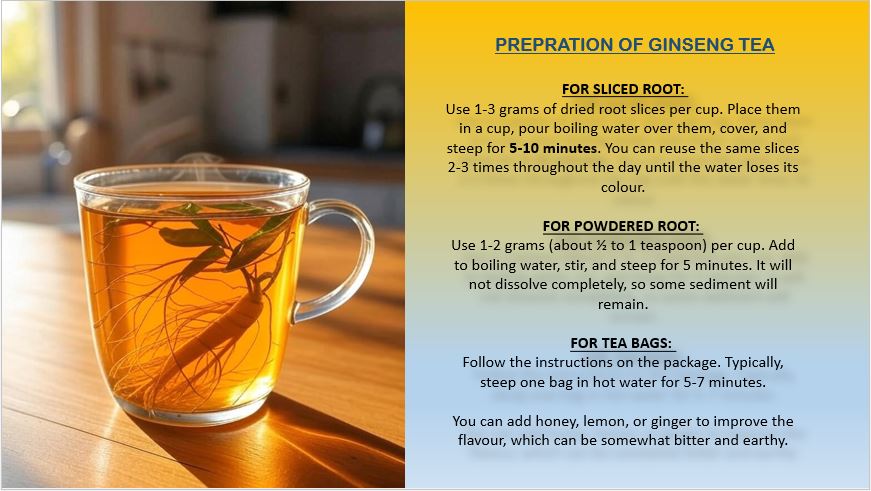 PREPRATION OF GINSENG TEA

FOR SLICED ROOT:
Use 1-3 grams of dried root slices per cup. Place them in a cup, pour boiling water over them, cover, and steep for 5-10 minutes. You can reuse the same slices 2-3 times throughout the day until the water loses its colour.

FOR POWDERED ROOT:
Use 1-2 grams (about ½ to 1 teaspoon) per cup. Add to boiling water, stir, and steep for 5 minutes. It will not dissolve completely, so some sediment will remain.

FOR TEA BAGS:
Follow the instructions on the package. Typically, steep one bag in hot water for 5-7 minutes.

You can add honey, lemon, or ginger to improve the flavour, which can be somewhat bitter and earthy.